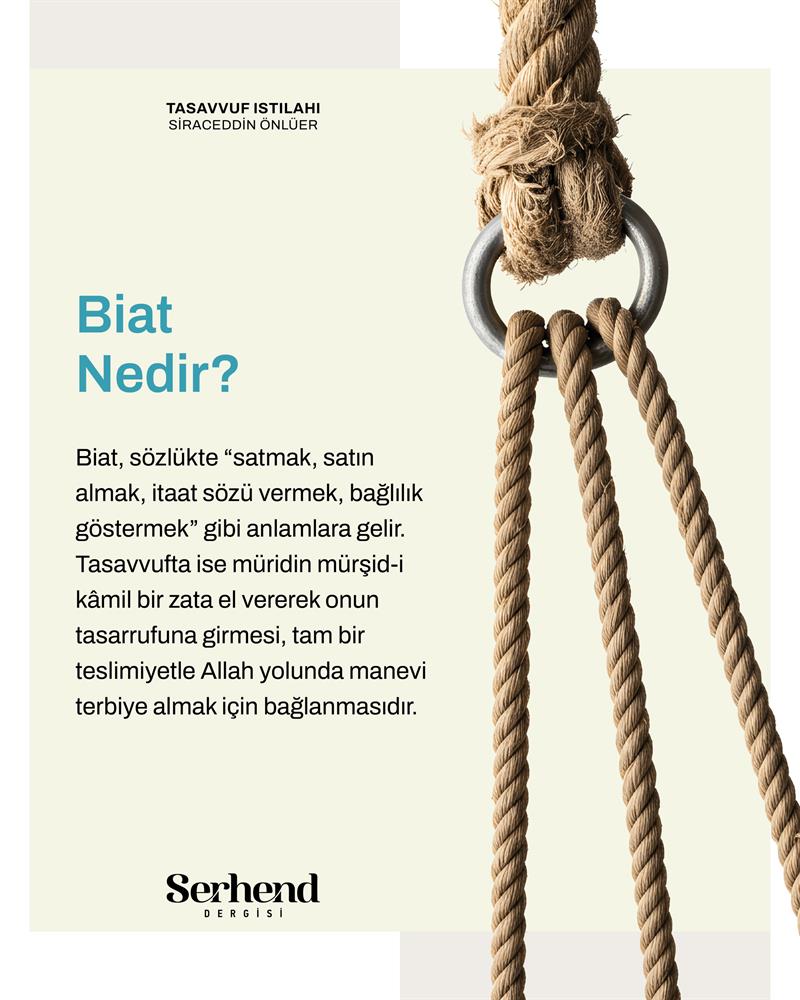 TASAVVUF ISTILAHI
SİRACEDDİN ÖNLÜER

Biat
Nedir?

Biat, sözlükte “satmak, satın almak, itaat sözü vermek, bağlılık göstermek” gibi anlamlara gelir. Tasavvufta ise müridin mürşid-i kâmil bir zata el vererek onun tasarrufuna girmesi, tam bir teslimiyetle Allah yolunda manevi terbiye almak için bağlanmasıdır.

Serhend
DERGİSİ